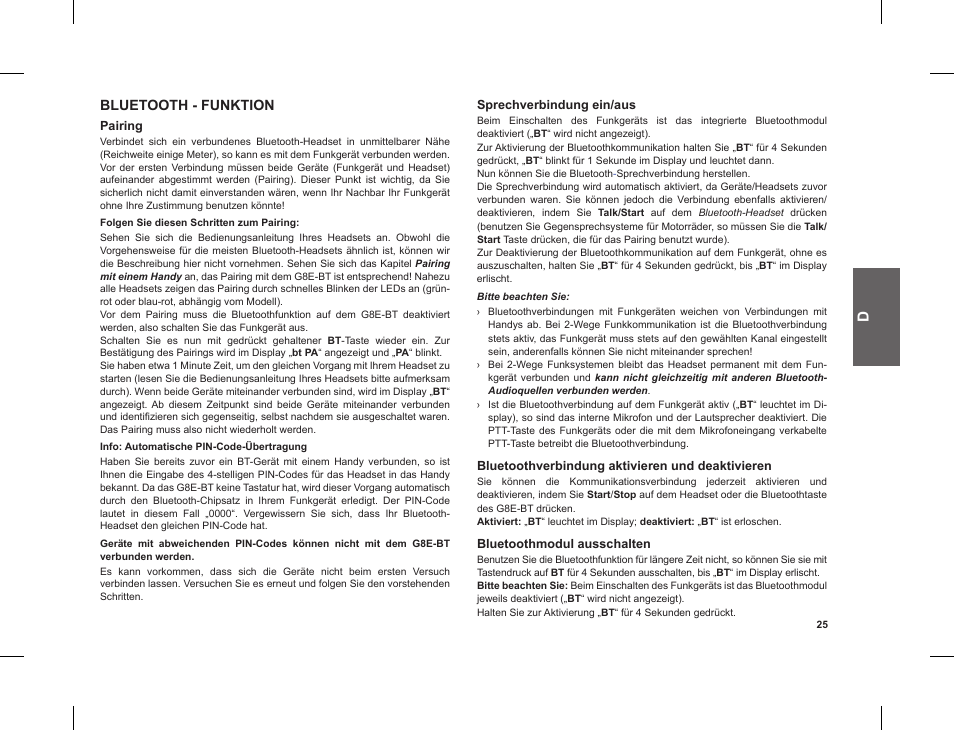 BLUETOOTH - FUNKTION

Pairing

Verbindet sich ein verbundenes Bluetooth-Headset in unmittelbarer Nähe (Reichweite einige Meter), so kann es mit dem Funkgerät verbunden werden. Vor der ersten Verbindung müssen beide Geräte (Funkgerät und Headset) aufeinander abgestimmt werden (Pairing). Dieser Punkt ist wichtig, da Sie sicherlich nicht damit einverstanden wären, wenn Ihr Nachbar Ihr Funkgerät ohne Ihre Zustimmung benutzen könnte!

Folgen Sie diesen Schritten zum Pairing:

Sehen Sie sich die Bedienungsanleitung Ihres Headsets an. Obwohl die Vorgehensweise für die meisten Bluetooth-Headsets ähnlich ist, können wir die Beschreibung hier nicht vornehmen. Sehen Sie sich das Kapitel Pairing mit einem Handy an, das Pairing mit dem G8E-BT ist entsprechend! Nahezu alle Headsets zeigen das Pairing durch schnelles Blinken der LEDs an (grün-rot oder blau-rot, abhängig vom Modell).
Vor dem Pairing muss die Bluetoothfunktion auf dem G8E-BT deaktiviert werden, also schalten Sie das Funkgerät aus.
Schalten Sie es nun mit gedrückt gehaltener BT-Taste wieder ein. Zur Bestätigung des Pairings wird im Display „bt PA“ angezeigt und „PA“ blinkt.
Sie haben etwa 1 Minute Zeit, um den gleichen Vorgang mit Ihrem Headset zu starten (lesen Sie die Bedienungsanleitung Ihres Headsets bitte aufmerksam durch). Wenn beide Geräte miteinander verbunden sind, wird im Display „BT“ angezeigt. Ab diesem Zeitpunkt sind beide Geräte miteinander verbunden und identifizieren sich gegenseitig, selbst nachdem sie ausgeschaltet waren. Das Pairing muss also nicht wiederholt werden.

Info: Automatische PIN-Code-Übertragung

Haben Sie bereits zuvor ein BT-Gerät mit einem Handy verbunden, so ist Ihnen die Eingabe des 4-stelligen PIN-Codes für das Headset in das Handy bekannt. Da das G8E-BT keine Tastatur hat, wird dieser Vorgang automatisch durch den Bluetooth-Chipsatz in Ihrem Funkgerät erledigt. Der PIN-Code lautet in diesem Fall „0000“. Vergewissern Sie sich, dass Ihr Bluetooth-Headset den gleichen PIN-Code hat.

Geräte mit abweichenden PIN-Codes können nicht mit dem G8E-BT verbunden werden.

Es kann vorkommen, dass sich die Geräte nicht beim ersten Versuch verbinden lassen. Versuchen Sie es erneut und folgen Sie den vorstehenden Schritten.

Sprechverbindung ein/aus

Beim Einschalten des Funkgeräts ist das integrierte Bluetoothmodul deaktiviert („BT“ wird nicht angezeigt).
Zur Aktivierung der Bluetoothkommunikation halten Sie „BT“ für 4 Sekunden gedrückt, „BT“ blinkt für 1 Sekunde im Display und leuchtet dann.
Nun können Sie die Bluetooth-Sprechverbindung herstellen.
Die Sprechverbindung wird automatisch aktiviert, da Geräte/Headsets zuvor verbunden waren. Sie können jedoch die Verbindung ebenfalls aktivieren/deaktivieren, indem Sie Talk/Start auf dem Bluetooth-Headset drücken (benutzen Sie Gegensprechsysteme für Motorräder, so müssen Sie die Talk/Start Taste drücken, die für das Pairing benutzt wurde).
Zur Deaktivierung der Bluetoothkommunikation auf dem Funkgerät, ohne es auszuschalten, halten Sie „BT“ für 4 Sekunden gedrückt, bis „BT“ im Display erlischt.

Bitte beachten Sie:

› Bluetoothverbindungen mit Funkgeräten weichen von Verbindungen mit Handys ab. Bei 2-Wege Funkkommunikation ist die Bluetoothverbindung stets aktiv, das Funkgerät muss stets auf den gewählten Kanal eingestellt sein, anderenfalls können Sie nicht miteinander sprechen!
› Bei 2-Wege Funksystemen bleibt das Headset permanent mit dem Funkgerät verbunden und kann nicht gleichzeitig mit anderen Bluetooth-Audioquellen verbunden werden.
› Ist die Bluetoothverbindung auf dem Funkgerät aktiv („BT“ leuchtet im Display), so sind das interne Mikrofon und der Lautsprecher deaktiviert. Die PTT-Taste des Funkgeräts oder die mit dem Mikrofoneingang verkabelte PTT-Taste betreibt die Bluetoothverbindung.

Bluetoothverbindung aktivieren und deaktivieren

Sie können die Kommunikationsverbindung jederzeit aktivieren und deaktivieren, indem Sie Start/Stop auf dem Headset oder die Bluetoothtaste des G8E-BT drücken.
Aktiviert: „BT“ leuchtet im Display; deaktiviert: „BT“ ist erloschen.

Bluetoothmodul ausschalten

Benutzen Sie die Bluetoothfunktion für längere Zeit nicht, so können Sie sie mit Tastendruck auf BT für 4 Sekunden ausschalten, bis „BT“ im Display erlischt.
Bitte beachten Sie: Beim Einschalten des Funkgeräts ist das Bluetoothmodul jeweils deaktiviert („BT“ wird nicht angezeigt).
Halten Sie zur Aktivierung „BT“ für 4 Sekunden gedrückt.

D

25